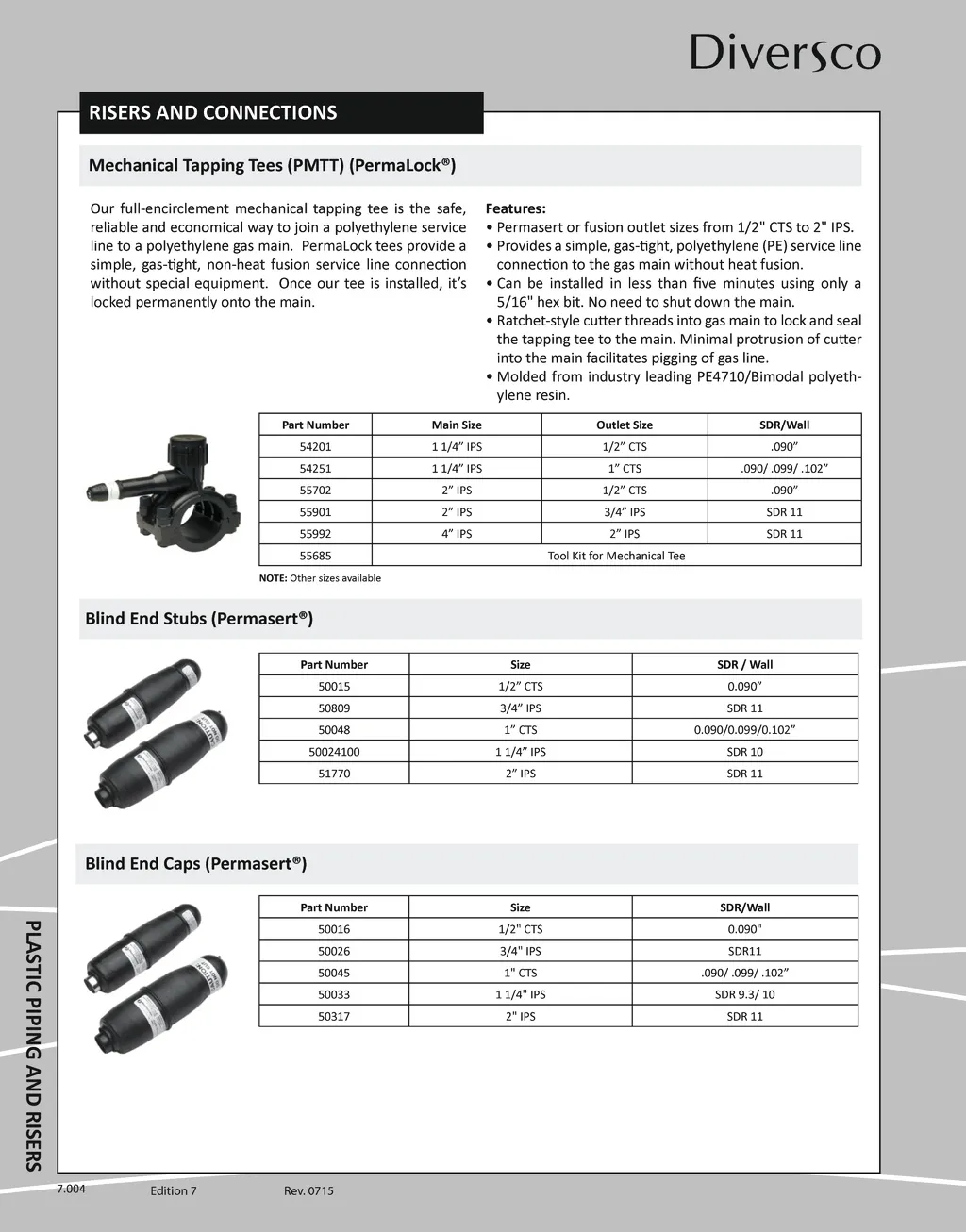 Diversco

RISERS AND CONNECTIONS

Mechanical Tapping Tees (PMTT) (PermaLock®)

Our full-encirclement mechanical tapping tee is the safe, reliable and economical way to join a polyethylene service line to a polyethylene gas main. PermaLock tees provide a simple, gas-tight, non-heat fusion service line connection without special equipment. Once our tee is installed, it's locked permanently onto the main.

Features:
• Permasert or fusion outlet sizes from 1/2" CTS to 2" IPS.
• Provides a simple, gas-tight, polyethylene (PE) service line connection to the gas main without heat fusion.
• Can be installed in less than five minutes using only a 5/16" hex bit. No need to shut down the main.
• Ratchet-style cutter threads into gas main to lock and seal the tapping tee to the main. Minimal protrusion of cutter into the main facilitates pigging of gas line.
• Molded from industry leading PE4710/Bimodal polyethylene resin.

| Part Number | Main Size | Outlet Size | SDR/Wall |
|---|---|---|---|
| 54201 | 1 1/4" IPS | 1/2" CTS | .090" |
| 54251 | 1 1/4" IPS | 1" CTS | .090/ .099/ .102" |
| 55702 | 2" IPS | 1/2" CTS | .090" |
| 55901 | 2" IPS | 3/4" IPS | SDR 11 |
| 55992 | 4" IPS | 2" IPS | SDR 11 |
| 55685 | Tool Kit for Mechanical Tee | | |

NOTE: Other sizes available

Blind End Stubs (Permasert®)

| Part Number | Size | SDR / Wall |
|---|---|---|
| 50015 | 1/2" CTS | 0.090" |
| 50809 | 3/4" IPS | SDR 11 |
| 50048 | 1" CTS | 0.090/0.099/0.102" |
| 50024100 | 1 1/4" IPS | SDR 10 |
| 51770 | 2" IPS | SDR 11 |

Blind End Caps (Permasert®)

| Part Number | Size | SDR/Wall |
|---|---|---|
| 50016 | 1/2" CTS | 0.090" |
| 50026 | 3/4" IPS | SDR11 |
| 50045 | 1" CTS | .090/ .099/ .102" |
| 50033 | 1 1/4" IPS | SDR 9.3/ 10 |
| 50317 | 2" IPS | SDR 11 |

PLASTIC PIPING AND RISERS

7.004 Edition 7 Rev. 0715